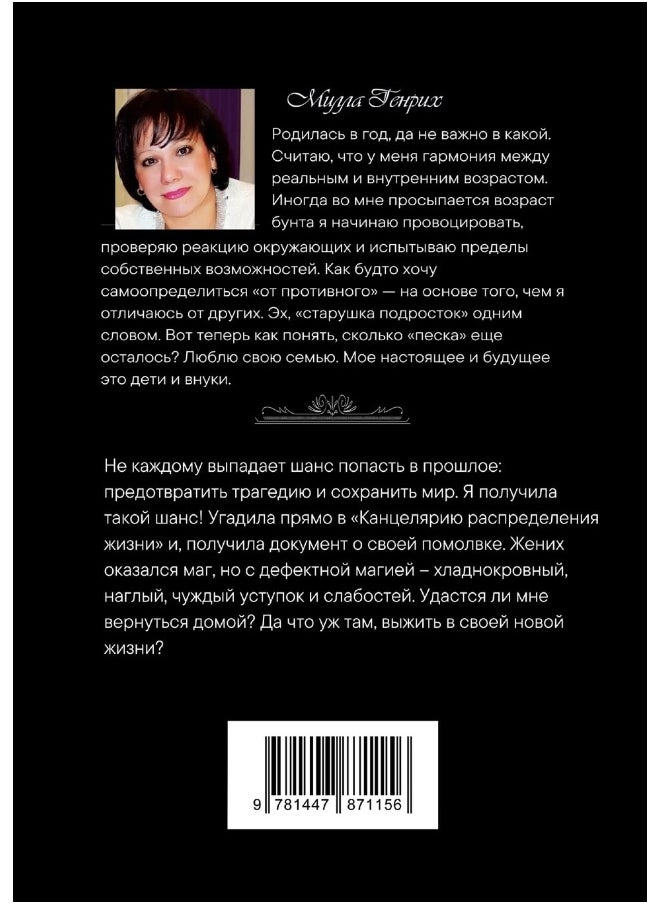 Милла Генрих

Родилась в год, да не важно в какой. Считаю, что у меня гармония между реальным и внутренним возрастом. Иногда во мне просыпается возраст бунта я начинаю провоцировать, проверяю реакцию окружающих и испытываю пределы собственных возможностей. Как будто хочу самоопределиться «от противного» — на основе того, чем я отличаюсь от других. Эх, «старушка подросток» одним словом. Вот теперь как понять, сколько «песка» еще осталось? Люблю свою семью. Мое настоящее и будущее это дети и внуки.

Не каждому выпадает шанс попасть в прошлое: предотвратить трагедию и сохранить мир. Я получила такой шанс! Угадила прямо в «Канцелярию распределения жизни» и, получила документ о своей помолвке. Жених оказался маг, но с дефектной магией – хладнокровный, наглый, чуждый уступок и слабостей. Удастся ли мне вернуться домой? Да что уж там, выжить в своей новой жизни?

9 781447 871156